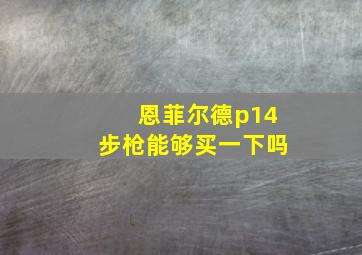 恩菲尔德p14
步枪能够买一下吗